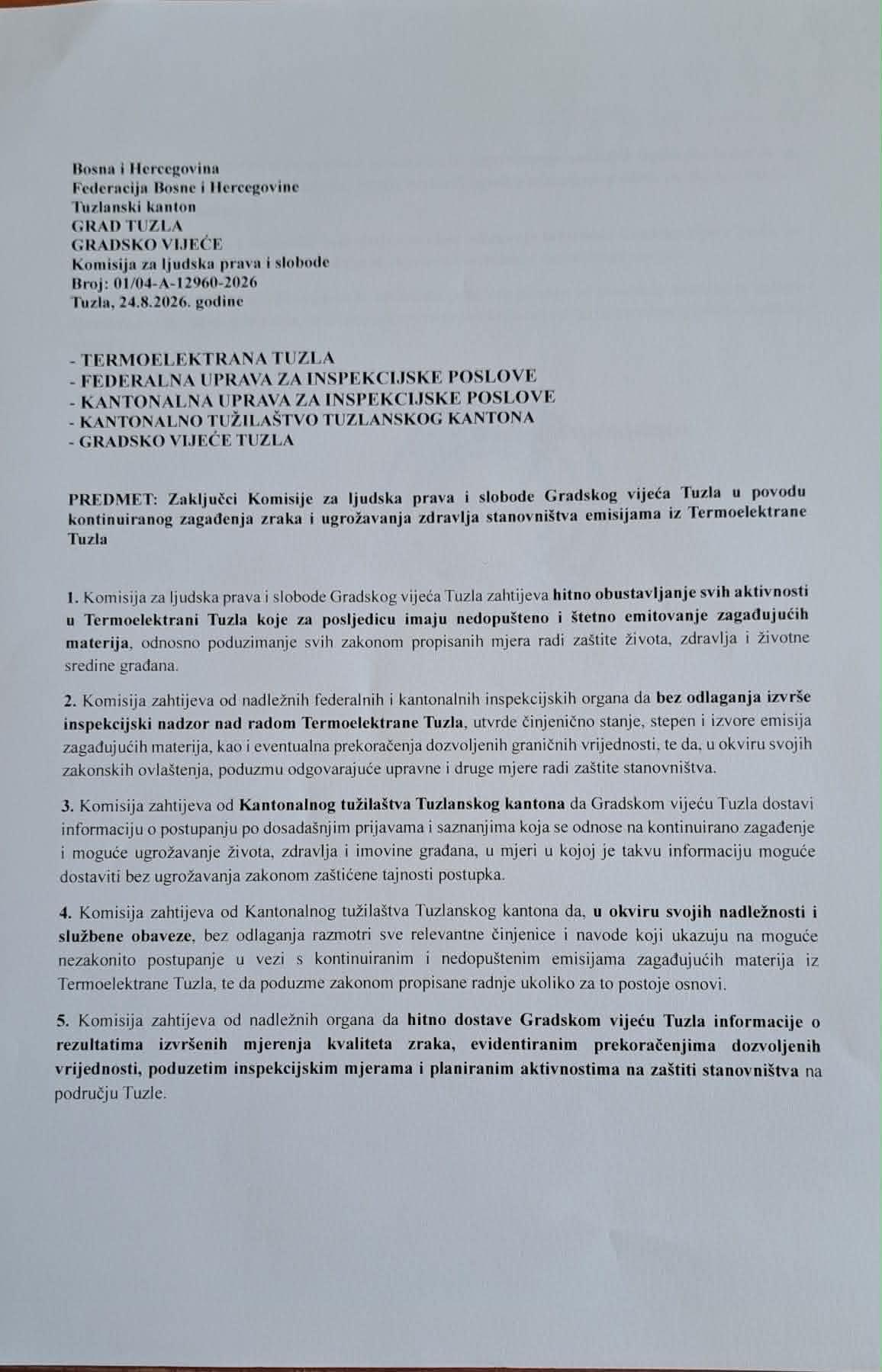 Bosna i Hercegovina
Federacija Bosne i Hercegovine
Tuzlanski kanton
GRAD TUZLA
GRADSKO VIJEĆE
Komisija za ljudska prava i slobode
Broj: 01/04-A-12960-2026
Tuzla, 24.8.2026. godine

- TERMOELEKTRANA TUZLA
- FEDERALNA UPRAVA ZA INSPEKCIJSKE POSLOVE
- KANTONALNA UPRAVA ZA INSPEKCIJSKE POSLOVE
- KANTONALNO TUŽILAŠTVO TUZLANSKOG KANTONA
- GRADSKO VIJEĆE TUZLA

PREDMET: Zaključci Komisije za ljudska prava i slobode Gradskog vijeća Tuzla u povodu kontinuiranog zagađenja zraka i ugrožavanja zdravlja stanovništva emisijama iz Termoelektrane Tuzla

1. Komisija za ljudska prava i slobode Gradskog vijeća Tuzla zahtijeva hitno obustavljanje svih aktivnosti u Termoelektrani Tuzla koje za posljedicu imaju nedopušteno i štetno emitovanje zagađujućih materija, odnosno poduzimanje svih zakonom propisanih mjera radi zaštite života, zdravlja i životne sredine građana.

2. Komisija zahtijeva od nadležnih federalnih i kantonalnih inspekcijskih organa da bez odlaganja izvrše inspekcijski nadzor nad radom Termoelektrane Tuzla, utvrde činjenično stanje, stepen i izvore emisija zagađujućih materija, kao i eventualna prekoračenja dozvoljenih graničnih vrijednosti, te da, u okviru svojih zakonskih ovlaštenja, poduzmu odgovarajuće upravne i druge mjere radi zaštite stanovništva.

3. Komisija zahtijeva od Kantonalnog tužilaštva Tuzlanskog kantona da Gradskom vijeću Tuzla dostavi informaciju o postupanju po dosadašnjim prijavama i saznanjima koja se odnose na kontinuirano zagađenje i moguće ugrožavanje života, zdravlja i imovine građana, u mjeri u kojoj je takvu informaciju moguće dostaviti bez ugrožavanja zakonom zaštićene tajnosti postupka.

4. Komisija zahtijeva od Kantonalnog tužilaštva Tuzlanskog kantona da, u okviru svojih nadležnosti i službene obaveze, bez odlaganja razmotri sve relevantne činjenice i navode koji ukazuju na moguće nezakonito postupanje u vezi s kontinuiranim i nedopuštenim emisijama zagađujućih materija iz Termoelektrane Tuzla, te da poduzme zakonom propisane radnje ukoliko za to postoje osnovi.

5. Komisija zahtijeva od nadležnih organa da hitno dostave Gradskom vijeću Tuzla informacije o rezultatima izvršenih mjerenja kvaliteta zraka, evidentiranim prekoračenjima dozvoljenih vrijednosti, poduzetim inspekcijskim mjerama i planiranim aktivnostima na zaštiti stanovništva na području Tuzle.